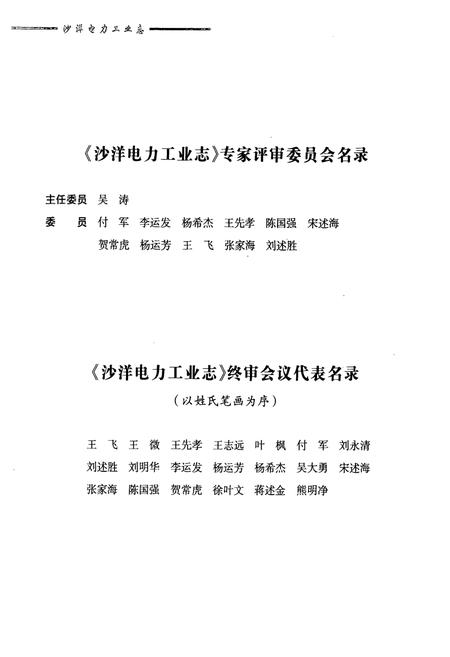 沙洋电力工业志

《沙洋电力工业志》专家评审委员会名录

主任委员 吴 涛

委 员 付 军 李运发 杨希杰 王先孝 陈国强 宋述海 贺常虎 杨运芳 王 飞 张家海 刘述胜

《沙洋电力工业志》终审会议代表名录

（以姓氏笔画为序）

王 飞 王 微 王先孝 王志远 叶 枫 付 军 刘永清 刘述胜 刘明华 李运发 杨运芳 杨希杰 吴大勇 宋述海 张家海 陈国强 贺常虎 徐叶文 蒋述金 熊明净